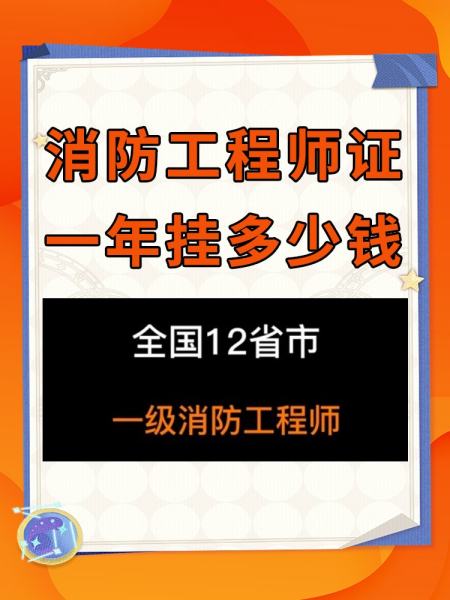 消防工程师证
一年挂多少钱

全国12省市

一级消防工程师